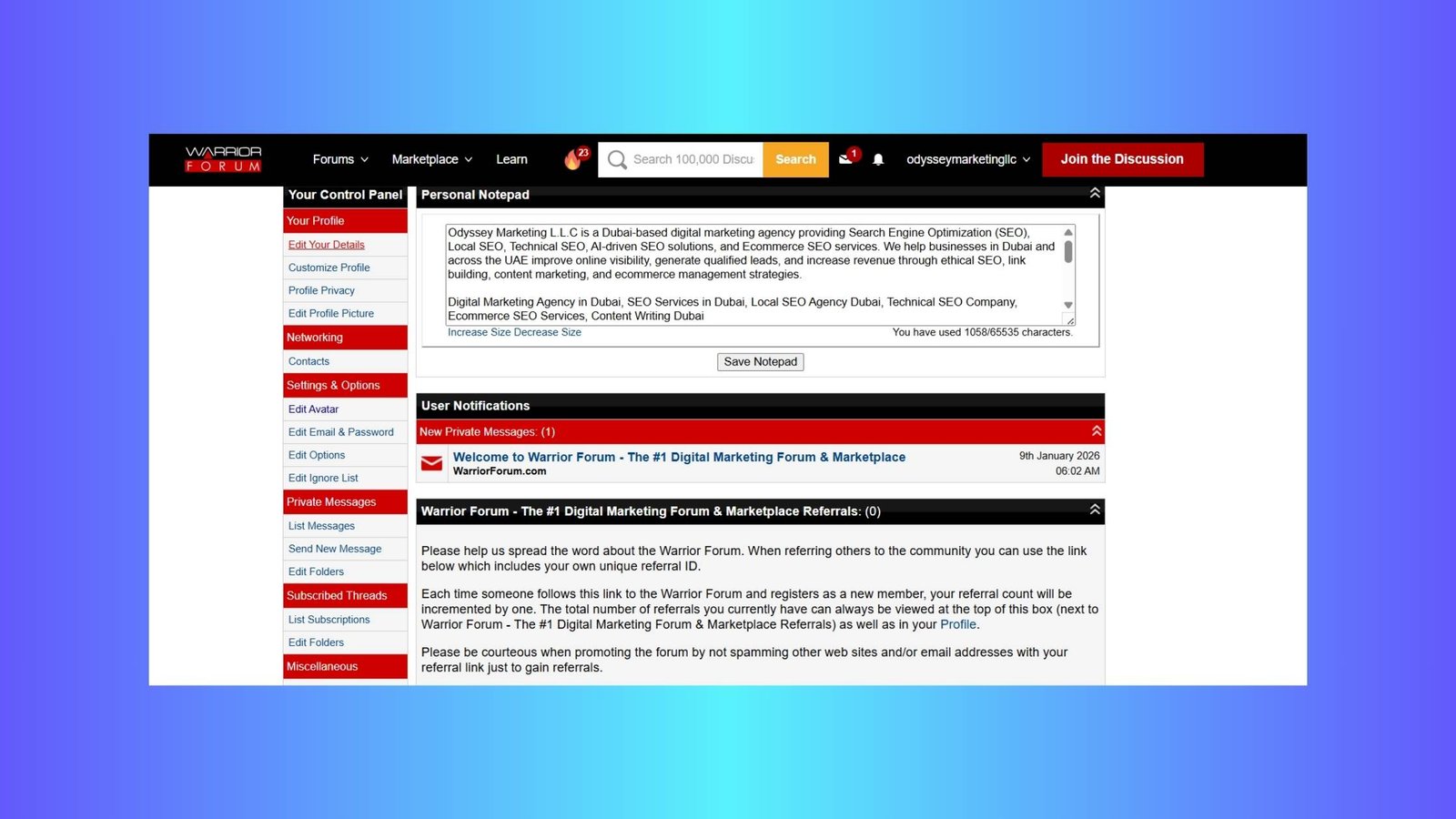 WARRIOR FORUM

Forums Marketplace Learn 23 Search 100,000 Discu Search 1 odysseymarketingllc Join the Discussion

Your Control Panel
Your Profile
Edit Your Details
Customize Profile
Profile Privacy
Edit Profile Picture
Networking
Contacts
Settings & Options
Edit Avatar
Edit Email & Password
Edit Options
Edit Ignore List
Private Messages
List Messages
Send New Message
Edit Folders
Subscribed Threads
List Subscriptions
Edit Folders
Miscellaneous

Personal Notepad

Odyssey Marketing L.L.C is a Dubai-based digital marketing agency providing Search Engine Optimization (SEO), Local SEO, Technical SEO, AI-driven SEO solutions, and Ecommerce SEO services. We help businesses in Dubai and across the UAE improve online visibility, generate qualified leads, and increase revenue through ethical SEO, link building, content marketing, and ecommerce management strategies.

Digital Marketing Agency in Dubai, SEO Services in Dubai, Local SEO Agency Dubai, Technical SEO Company, Ecommerce SEO Services, Content Writing Dubai

Increase Size Decrease Size You have used 1058/65535 characters.

Save Notepad

User Notifications

New Private Messages: (1)

Welcome to Warrior Forum - The #1 Digital Marketing Forum & Marketplace
WarriorForum.com
9th January 2026
06:02 AM

Warrior Forum - The #1 Digital Marketing Forum & Marketplace Referrals: (0)

Please help us spread the word about the Warrior Forum. When referring others to the community you can use the link below which includes your own unique referral ID.

Each time someone follows this link to the Warrior Forum and registers as a new member, your referral count will be incremented by one. The total number of referrals you currently have can always be viewed at the top of this box (next to Warrior Forum - The #1 Digital Marketing Forum & Marketplace Referrals) as well as in your Profile.

Please be courteous when promoting the forum by not spamming other web sites and/or email addresses with your referral link just to gain referrals.